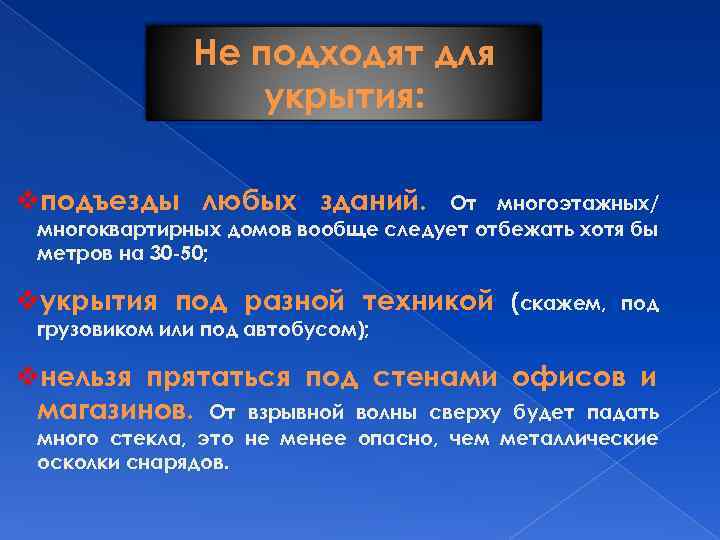 Не подходят для укрытия:

❖подъезды любых зданий. От многоэтажных/ многоквартирных домов вообще следует отбежать хотя бы метров на 30-50;

❖укрытия под разной техникой (скажем, под грузовиком или под автобусом);

❖нельзя прятаться под стенами офисов и магазинов. От взрывной волны сверху будет падать много стекла, это не менее опасно, чем металлические осколки снарядов.